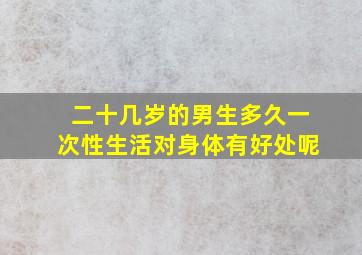 二十几岁的男生多久一次性生活对身体有好处呢